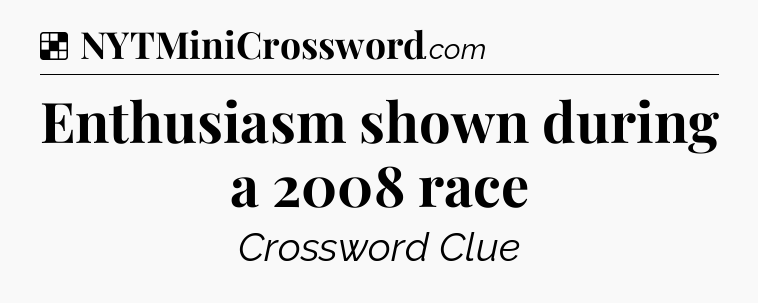 NYTMiniCrossword.com

Enthusiasm shown during a 2008 race

Crossword Clue